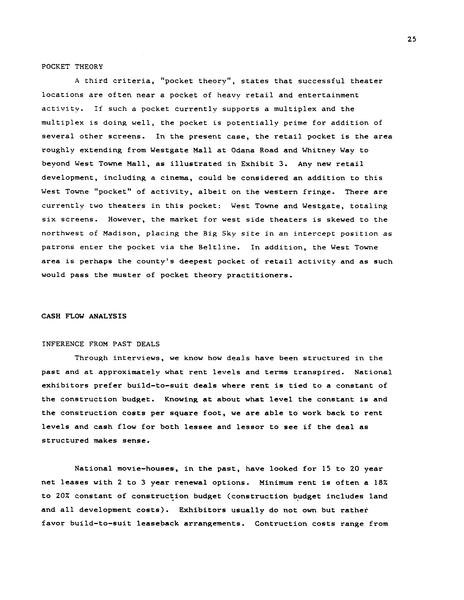 25

POCKET THEORY

A third criteria, "pocket theory", states that successful theater locations are often near a pocket of heavy retail and entertainment activity. If such a pocket currently supports a multiplex and the multiplex is doing well, the pocket is potentially prime for addition of several other screens. In the present case, the retail pocket is the area roughly extending from Westgate Mall at Odana Road and Whitney Way to beyond West Towne Mall, as illustrated in Exhibit 3. Any new retail development, including a cinema, could be considered an addition to this West Towne "pocket" of activity, albeit on the western fringe. There are currently two theaters in this pocket: West Towne and Westgate, totaling six screens. However, the market for west side theaters is skewed to the northwest of Madison, placing the Big Sky site in an intercept position as patrons enter the pocket via the Beltline. In addition, the West Towne area is perhaps the county's deepest pocket of retail activity and as such would pass the muster of pocket theory practitioners.

CASH FLOW ANALYSIS

INFERENCE FROM PAST DEALS

Through interviews, we know how deals have been structured in the past and at approximately what rent levels and terms transpired. National exhibitors prefer build-to-suit deals where rent is tied to a constant of the construction budget. Knowing at about what level the constant is and the construction costs per square foot, we are able to work back to rent levels and cash flow for both lessee and lessor to see if the deal as structured makes sense.

National movie-houses, in the past, have looked for 15 to 20 year net leases with 2 to 3 year renewal options. Minimum rent is often a 18% to 20% constant of construction budget (construction budget includes land and all development costs). Exhibitors usually do not own but rather favor build-to-suit leaseback arrangements. Contruction costs range from